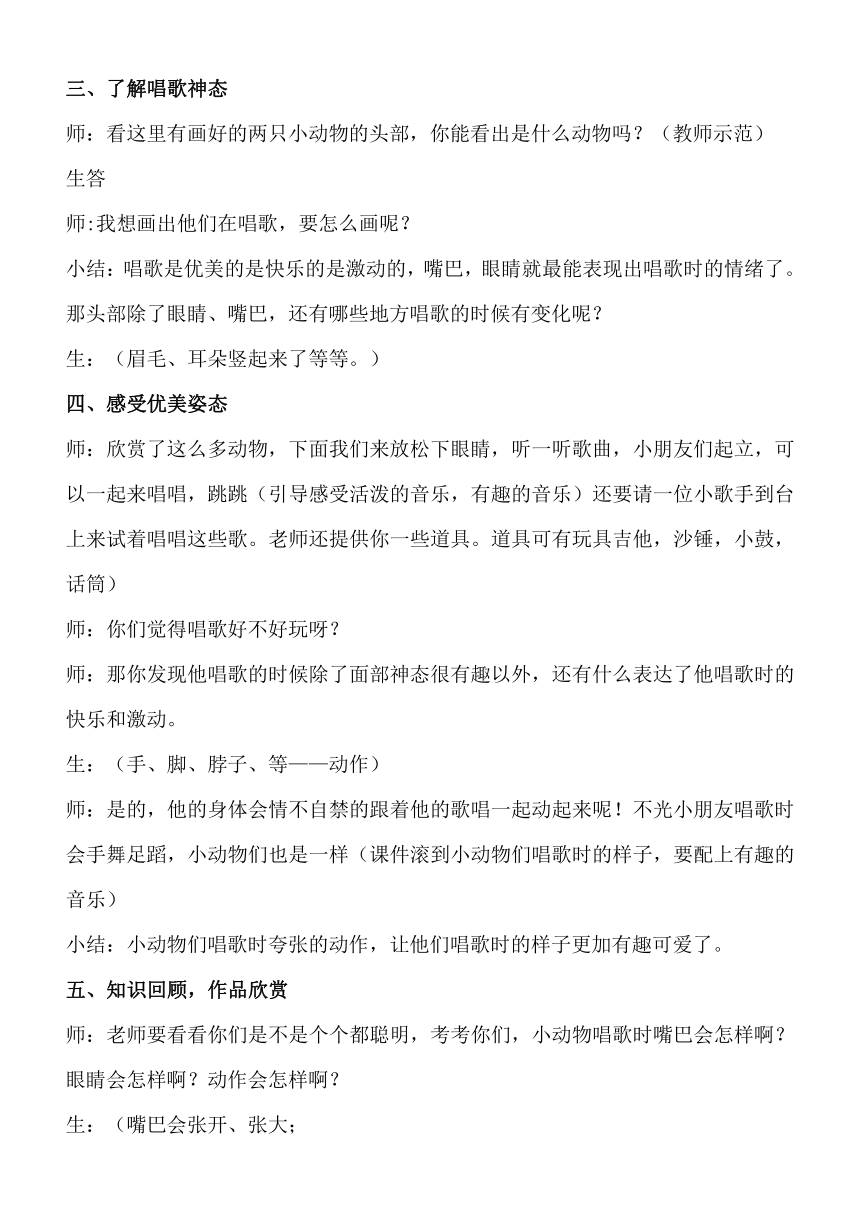 三、了解唱歌神态

师：看这里有画好的两只小动物的头部，你能看出是什么动物吗？（教师示范）

生答

师:我想画出他们在唱歌，要怎么画呢？

小结：唱歌是优美的是快乐的是激动的，嘴巴，眼睛就最能表现出唱歌时的情绪了。那头部除了眼睛、嘴巴，还有哪些地方唱歌的时候有变化呢？

生：（眉毛、耳朵竖起来了等等。）

四、感受优美姿态

师：欣赏了这么多动物，下面我们来放松下眼睛，听一听歌曲，小朋友们起立，可以一起来唱唱，跳跳（引导感受活泼的音乐，有趣的音乐）还要请一位小歌手到台上来试着唱唱这些歌。老师还提供你一些道具。道具可有玩具吉他，沙锤，小鼓，话筒）

师：你们觉得唱歌好不好玩呀？

师：那你发现他唱歌的时候除了面部神态很有趣以外，还有什么表达了他唱歌时的快乐和激动。

生：（手、脚、脖子、等——动作）

师：是的，他的身体会情不自禁的跟着他的歌唱一起动起来呢！不光小朋友唱歌时会手舞足蹈，小动物们也是一样（课件滚到小动物们唱歌时的样子，要配上有趣的音乐）

小结：小动物们唱歌时夸张的动作，让他们唱歌时的样子更加有趣可爱了。

五、知识回顾，作品欣赏

师：老师要看看你们是不是个个都聪明，考考你们，小动物唱歌时嘴巴会怎样啊？眼睛会怎样啊？动作会怎样啊？

生：（嘴巴会张开、张大；